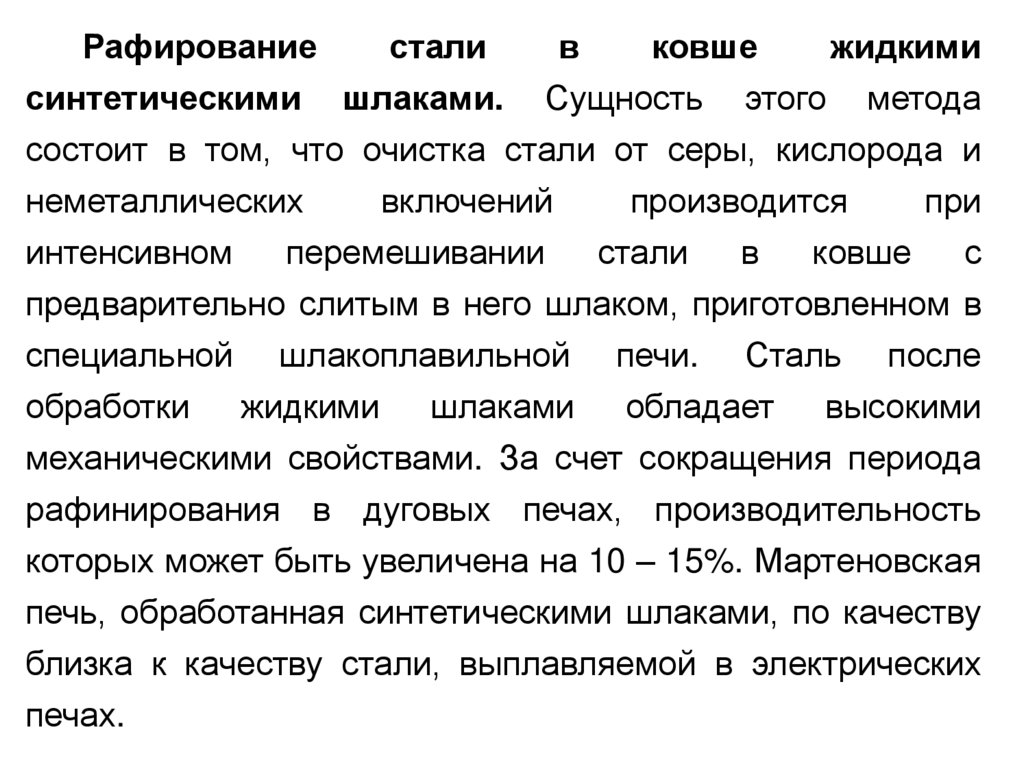 Рафирование стали в ковше жидкими синтетическими шлаками. Сущность этого метода состоит в том, что очистка стали от серы, кислорода и неметаллических включений производится при интенсивном перемешивании стали в ковше с предварительно слитым в него шлаком, приготовленном в специальной шлакоплавильной печи. Сталь после обработки жидкими шлаками обладает высокими механическими свойствами. За счет сокращения периода рафинирования в дуговых печах, производительность которых может быть увеличена на 10 – 15%. Мартеновская печь, обработанная синтетическими шлаками, по качеству близка к качеству стали, выплавляемой в электрических печах.